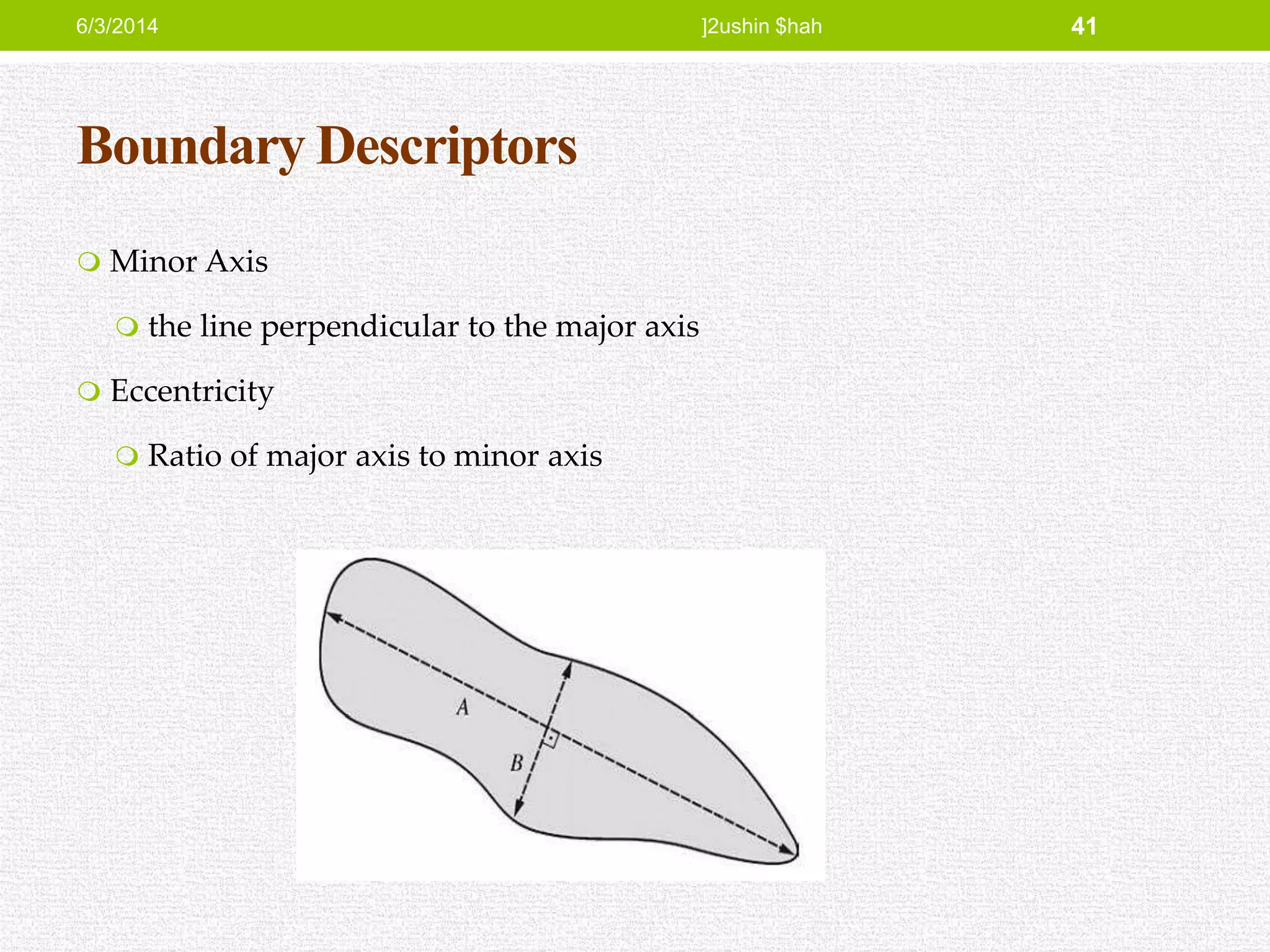 6/3/2014 ]2ushin $hah 41

Boundary Descriptors

Minor Axis

the line perpendicular to the major axis

Eccentricity

Ratio of major axis to minor axis

A

B